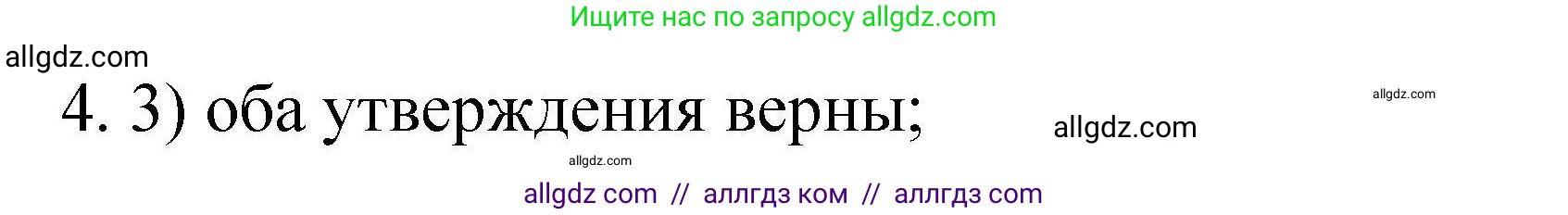 Ищите нас по запросу allgdz.com

allgdz.com

4. 3) оба утверждения верны;

allgdz.com

allgdz.com

allgdz.com

allgdz com // аллгдз ком // аллгдз com